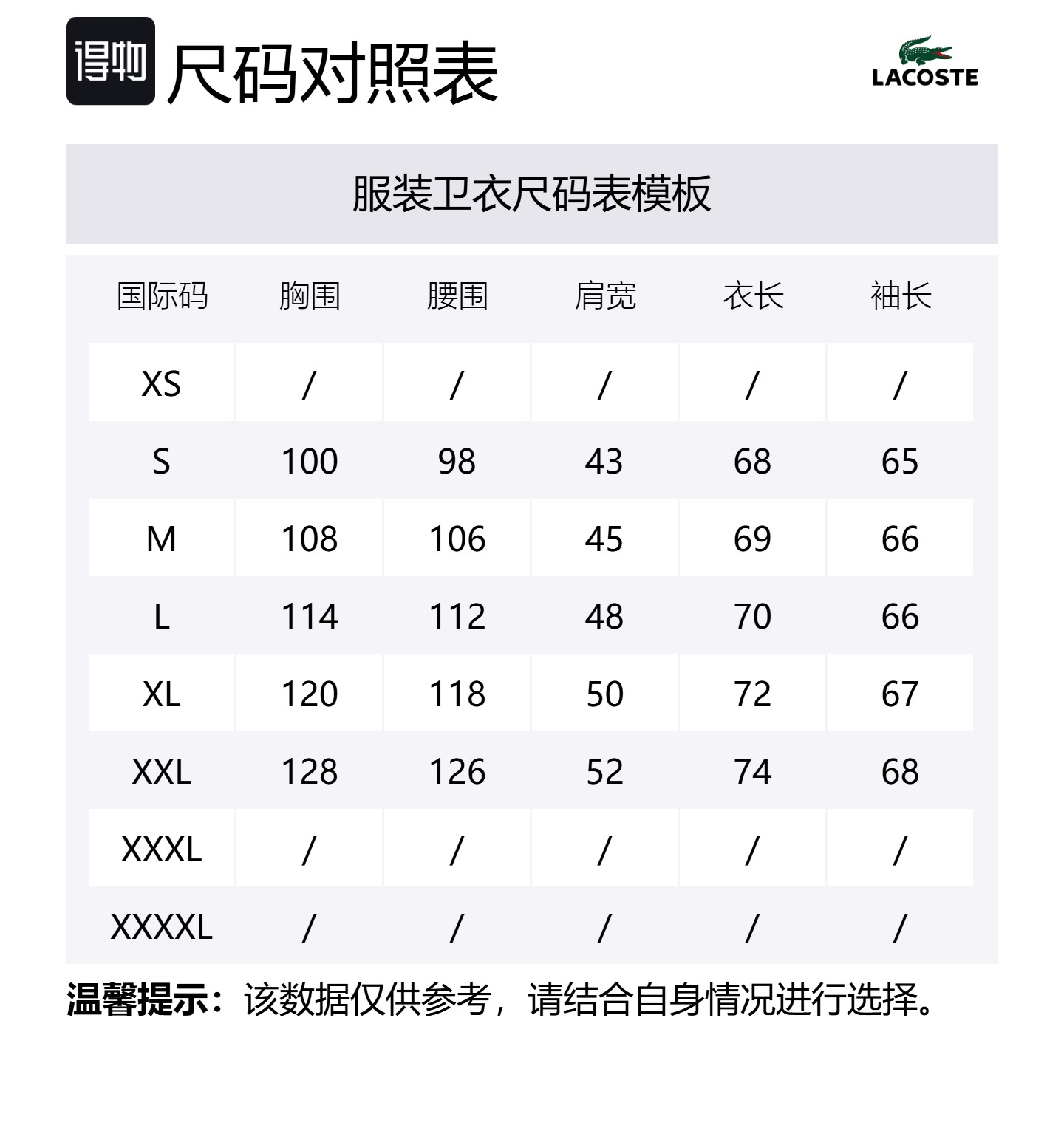 得物 尺码对照表

LACOSTE

服装卫衣尺码表模板

| 国际码 | 胸围 | 腰围 | 肩宽 | 衣长 | 袖长 |
|---|---|---|---|---|---|
| XS | / | / | / | / | / |
| S | 100 | 98 | 43 | 68 | 65 |
| M | 108 | 106 | 45 | 69 | 66 |
| L | 114 | 112 | 48 | 70 | 66 |
| XL | 120 | 118 | 50 | 72 | 67 |
| XXL | 128 | 126 | 52 | 74 | 68 |
| XXXL | / | / | / | / | / |
| XXXXL | / | / | / | / | / |

温馨提示：该数据仅供参考，请结合自身情况进行选择。